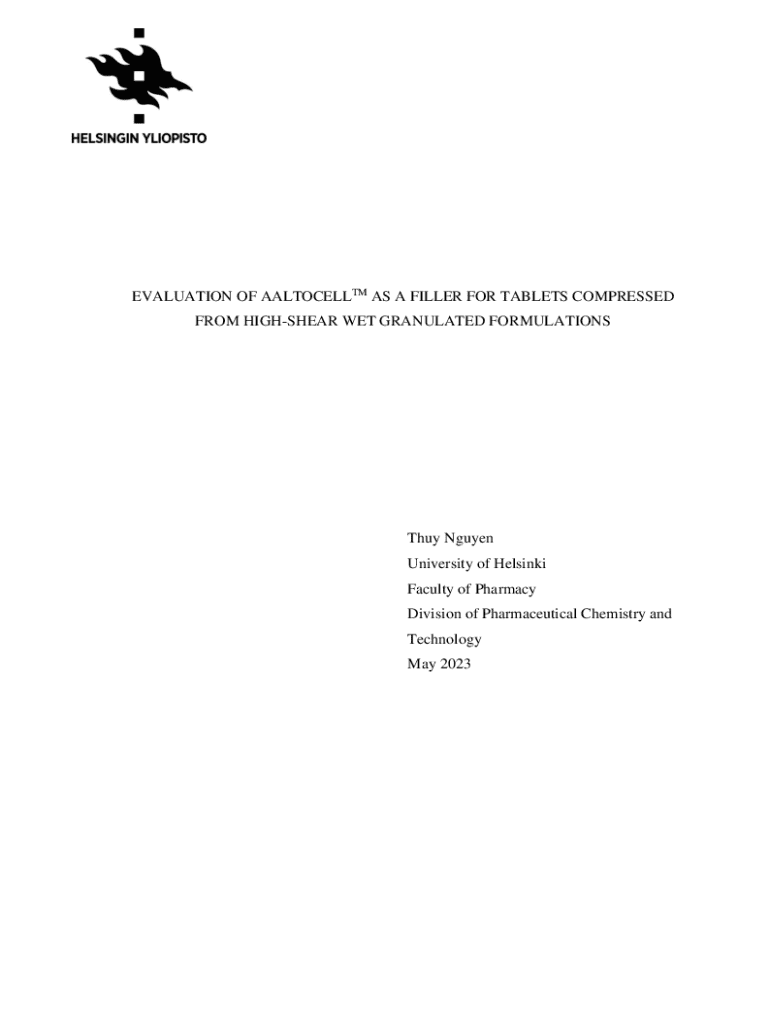 HELSINGIN YLIOPISTO

EVALUATION OF AALTOCELL™ AS A FILLER FOR TABLETS COMPRESSED FROM HIGH-SHEAR WET GRANULATED FORMULATIONS

Thuy Nguyen
University of Helsinki
Faculty of Pharmacy
Division of Pharmaceutical Chemistry and Technology
May 2023